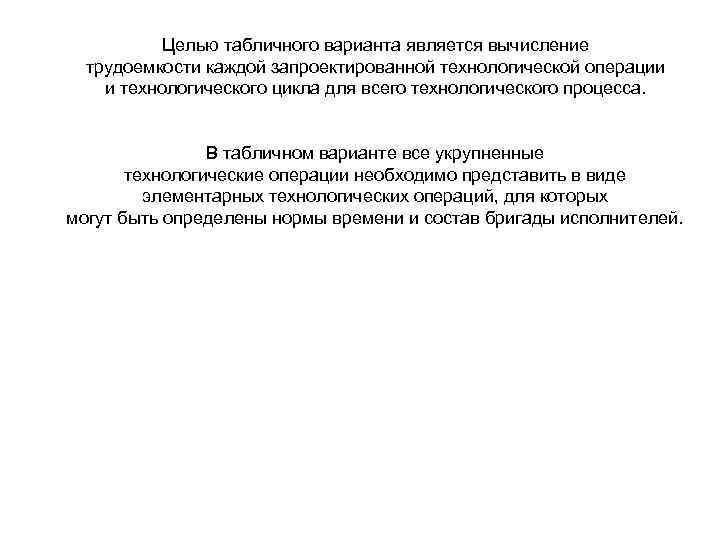 Целью табличного варианта является вычисление трудоемкости каждой запроектированной технологической операции и технологического цикла для всего технологического процесса.

В табличном варианте все укрупненные технологические операции необходимо представить в виде элементарных технологических операций, для которых могут быть определены нормы времени и состав бригады исполнителей.